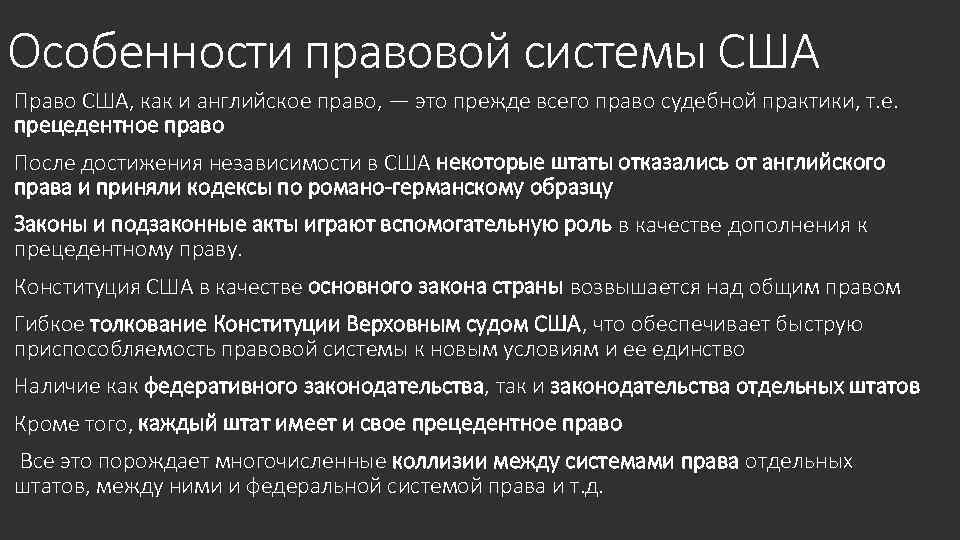 Особенности правовой системы США

Право США, как и английское право, — это прежде всего право судебной практики, т.е. прецедентное право

После достижения независимости в США некоторые штаты отказались от английского права и приняли кодексы по романо-германскому образцу

Законы и подзаконные акты играют вспомогательную роль в качестве дополнения к прецедентному праву.

Конституция США в качестве основного закона страны возвышается над общим правом

Гибкое толкование Конституции Верховным судом США, что обеспечивает быструю приспособляемость правовой системы к новым условиям и ее единство

Наличие как федеративного законодательства, так и законодательства отдельных штатов

Кроме того, каждый штат имеет и свое прецедентное право

Все это порождает многочисленные коллизии между системами права отдельных штатов, между ними и федеральной системой права и т.д.